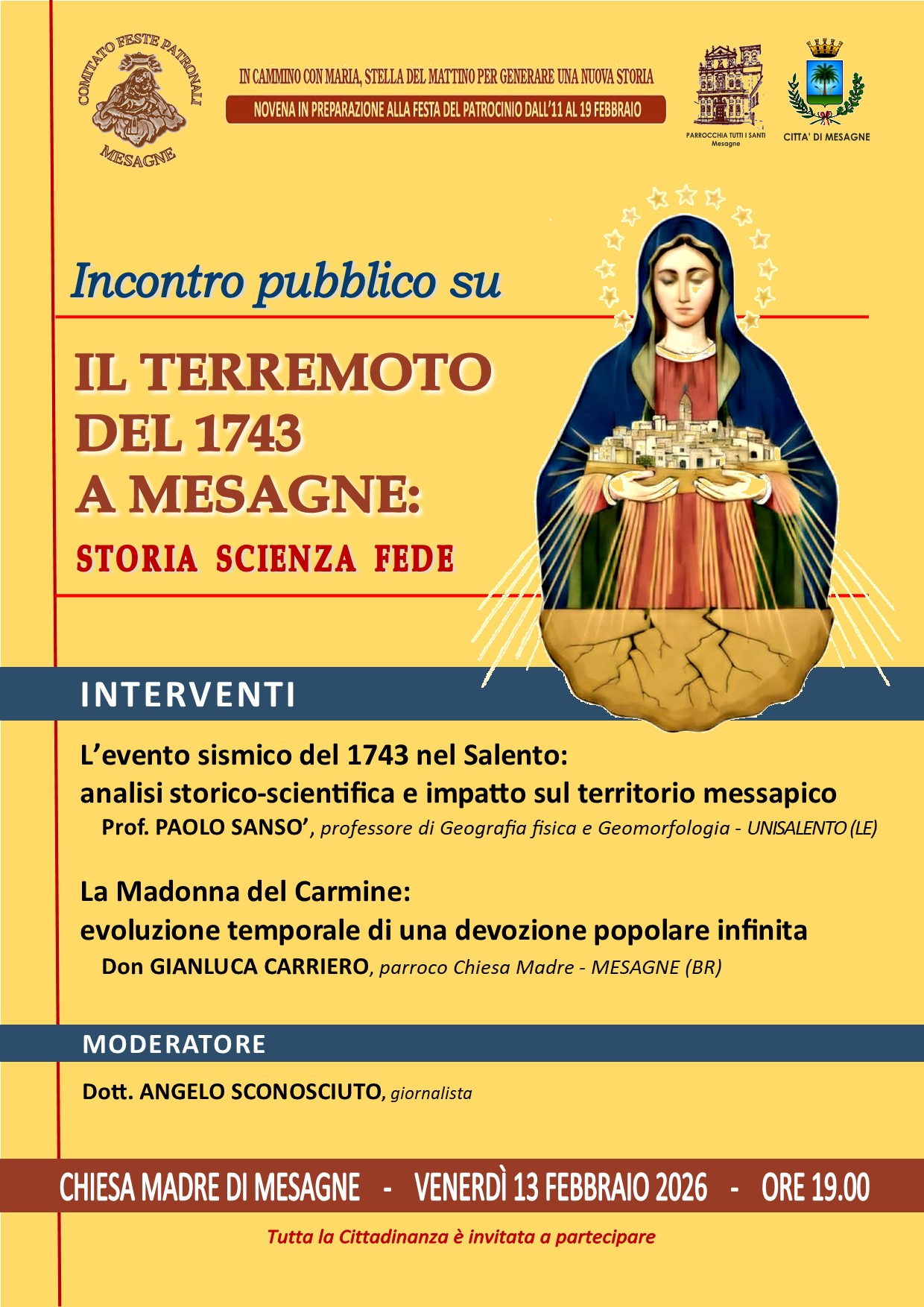 COMITATO FESTE PATRONALI
MESAGNE

IN CAMMINO CON MARIA, STELLA DEL MATTINO PER GENERARE UNA NUOVA STORIA
NOVENA IN PREPARAZIONE ALLA FESTA DEL PATROCINIO DALL'11 AL 19 FEBBRAIO

PARROCCHIA TUTTI I SANTI
Mesagne

CITTA' DI MESAGNE

Incontro pubblico su

IL TERREMOTO DEL 1743 A MESAGNE:
STORIA SCIENZA FEDE

INTERVENTI

L'evento sismico del 1743 nel Salento:
analisi storico-scientifica e impatto sul territorio messapico
Prof. PAOLO SANSO', professore di Geografia fisica e Geomorfologia - UNISALENTO (LE)

La Madonna del Carmine:
evoluzione temporale di una devozione popolare infinita
Don GIANLUCA CARRIERO, parroco Chiesa Madre - MESAGNE (BR)

MODERATORE

Dott. ANGELO SCONOSCIUTO, giornalista

CHIESA MADRE DI MESAGNE - VENERDÌ 13 FEBBRAIO 2026 - ORE 19.00

Tutta la Cittadinanza è invitata a partecipare